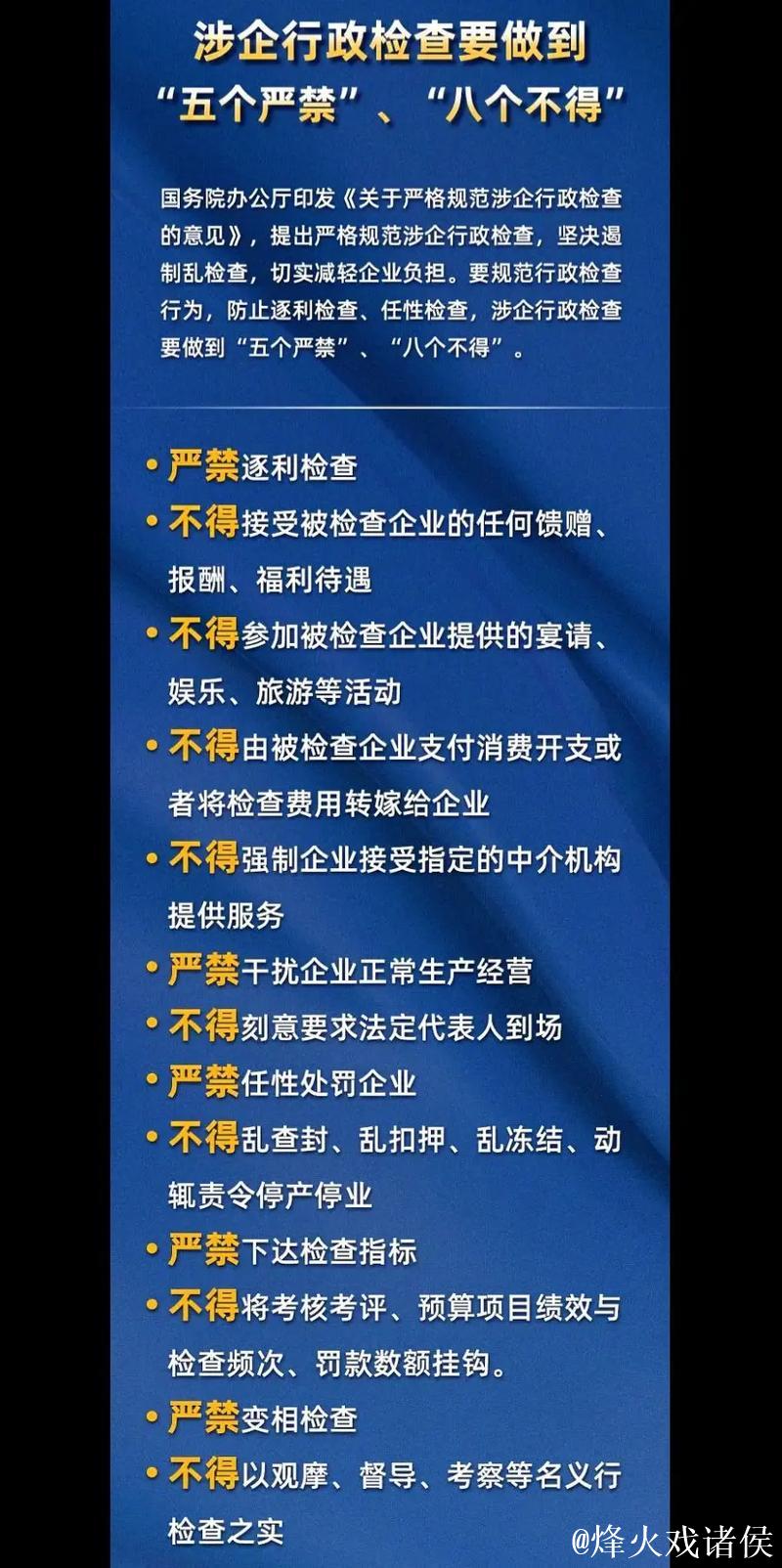 涉企行政检查要做到
“五个严禁”、“八个不得”

国务院办公厅印发《关于严格规范涉企行政检查的意见》，提出严格规范涉企行政检查，坚决遏制乱检查，切实减轻企业负担。要规范行政检查行为，防止逐利检查、任性检查，涉企行政检查要做到“五个严禁”、“八个不得”。

• 严禁逐利检查
• 不得接受被检查企业的任何馈赠、报酬、福利待遇
• 不得参加被检查企业提供的宴请、娱乐、旅游等活动
• 不得由被检查企业支付消费开支或者将检查费用转嫁给企业
• 不得强制企业接受指定的中介机构提供服务
• 严禁干扰企业正常生产经营
• 不得刻意要求法定代表人到场
• 严禁任性处罚企业
• 不得乱查封、乱扣押、乱冻结、动辄责令停产停业
• 严禁下达检查指标
• 不得将考核考评、预算项目绩效与检查频次、罚款数额挂钩。
• 严禁变相检查
• 不得以观摩、督导、考察等名义行检查之实

@烽火戏诸侯